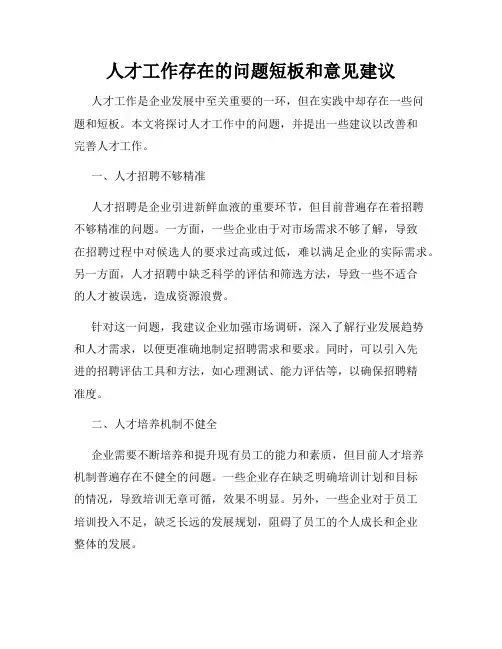 人才工作存在的问题短板和意见建议

人才工作是企业发展中至关重要的一环，但在实践中却存在一些问题和短板。本文将探讨人才工作中的问题，并提出一些建议以改善和完善人才工作。

一、人才招聘不够精准

人才招聘是企业引进新鲜血液的重要环节，但目前普遍存在着招聘不够精准的问题。一方面，一些企业由于对市场需求不够了解，导致在招聘过程中对候选人的要求过高或过低，难以满足企业的实际需求。另一方面，人才招聘中缺乏科学的评估和筛选方法，导致一些不适合的人才被误选，造成资源浪费。

针对这一问题，我建议企业加强市场调研，深入了解行业发展趋势和人才需求，以便更准确地制定招聘需求和要求。同时，可以引入先进的招聘评估工具和方法，如心理测试、能力评估等，以确保招聘精准度。

二、人才培养机制不健全

企业需要不断培养和提升现有员工的能力和素质，但目前人才培养机制普遍存在不健全的问题。一些企业存在缺乏明确培训计划和目标的情况，导致培训无章可循，效果不明显。另外，一些企业对于员工培训投入不足，缺乏长远的发展规划，阻碍了员工的个人成长和企业整体的发展。